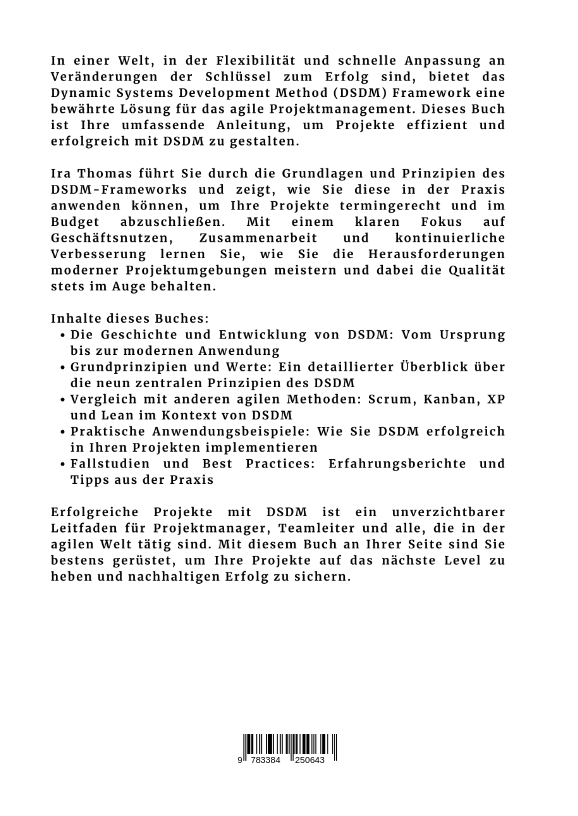 In einer Welt, in der Flexibilität und schnelle Anpassung an Veränderungen der Schlüssel zum Erfolg sind, bietet das Dynamic Systems Development Method (DSDM) Framework eine bewährte Lösung für das agile Projektmanagement. Dieses Buch ist Ihre umfassende Anleitung, um Projekte effizient und erfolgreich mit DSDM zu gestalten.

Ira Thomas führt Sie durch die Grundlagen und Prinzipien des DSDM-Frameworks und zeigt, wie Sie diese in der Praxis anwenden können, um Ihre Projekte termingerecht und im Budget abzuschließen. Mit einem klaren Fokus auf Geschäftsnutzen, Zusammenarbeit und kontinuierliche Verbesserung lernen Sie, wie Sie die Herausforderungen moderner Projektumgebungen meistern und dabei die Qualität stets im Auge behalten.

Inhalte dieses Buches:
• Die Geschichte und Entwicklung von DSDM: Vom Ursprung bis zur modernen Anwendung
• Grundprinzipien und Werte: Ein detaillierter Überblick über die neun zentralen Prinzipien des DSDM
• Vergleich mit anderen agilen Methoden: Scrum, Kanban, XP und Lean im Kontext von DSDM
• Praktische Anwendungsbeispiele: Wie Sie DSDM erfolgreich in Ihren Projekten implementieren
• Fallstudien und Best Practices: Erfahrungsberichte und Tipps aus der Praxis

Erfolgreiche Projekte mit DSDM ist ein unverzichtbarer Leitfaden für Projektmanager, Teamleiter und alle, die in der agilen Welt tätig sind. Mit diesem Buch an Ihrer Seite sind Sie bestens gerüstet, um Ihre Projekte auf das nächste Level zu heben und nachhaltigen Erfolg zu sichern.

9 783384 250643